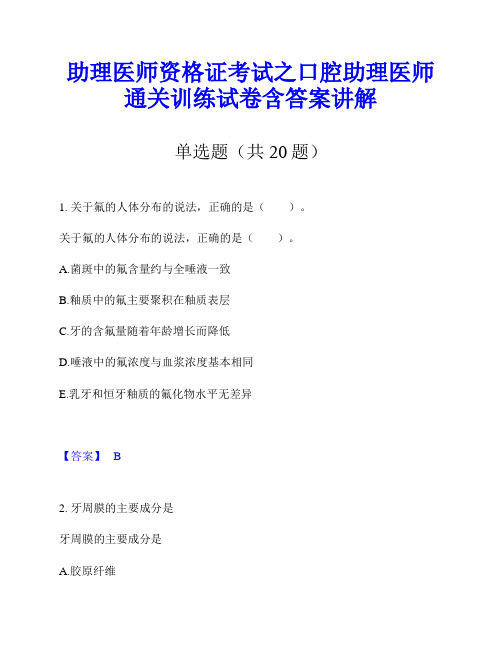 助理医师资格证考试之口腔助理医师通关训练试卷含答案讲解

单选题（共 20 题）

1. 关于氟的人体分布的说法，正确的是（　　）。

关于氟的人体分布的说法，正确的是（　　）。

A.菌斑中的氟含量约与全唾液一致

B.釉质中的氟主要聚积在釉质表层

C.牙的含氟量随着年龄增长而降低

D.唾液中的氟浓度与血浆浓度基本相同

E.乳牙和恒牙釉质的氟化物水平无差异

【答案】 B

2. 牙周膜的主要成分是

牙周膜的主要成分是

A.胶原纤维